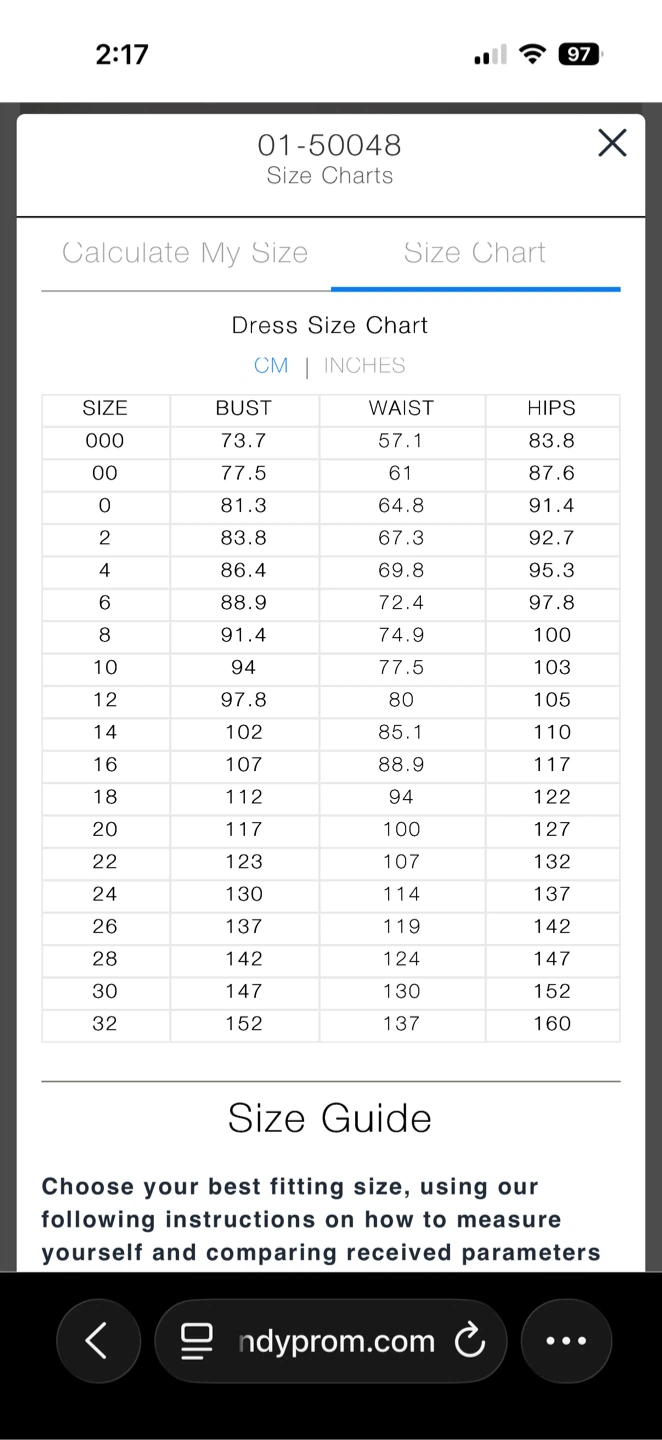 2:17

97

01-50048
Size Charts

Calculate My Size

Size Chart

Dress Size Chart

CM | INCHES

| SIZE | BUST | WAIST | HIPS |
|---|---|---|---|
| 000 | 73.7 | 57.1 | 83.8 |
| 00 | 77.5 | 61 | 87.6 |
| 0 | 81.3 | 64.8 | 91.4 |
| 2 | 83.8 | 67.3 | 92.7 |
| 4 | 86.4 | 69.8 | 95.3 |
| 6 | 88.9 | 72.4 | 97.8 |
| 8 | 91.4 | 74.9 | 100 |
| 10 | 94 | 77.5 | 103 |
| 12 | 97.8 | 80 | 105 |
| 14 | 102 | 85.1 | 110 |
| 16 | 107 | 88.9 | 117 |
| 18 | 112 | 94 | 122 |
| 20 | 117 | 100 | 127 |
| 22 | 123 | 107 | 132 |
| 24 | 130 | 114 | 137 |
| 26 | 137 | 119 | 142 |
| 28 | 142 | 124 | 147 |
| 30 | 147 | 130 | 152 |
| 32 | 152 | 137 | 160 |

Size Guide

Choose your best fitting size, using our following instructions on how to measure yourself and comparing received parameters

ndyprom.com